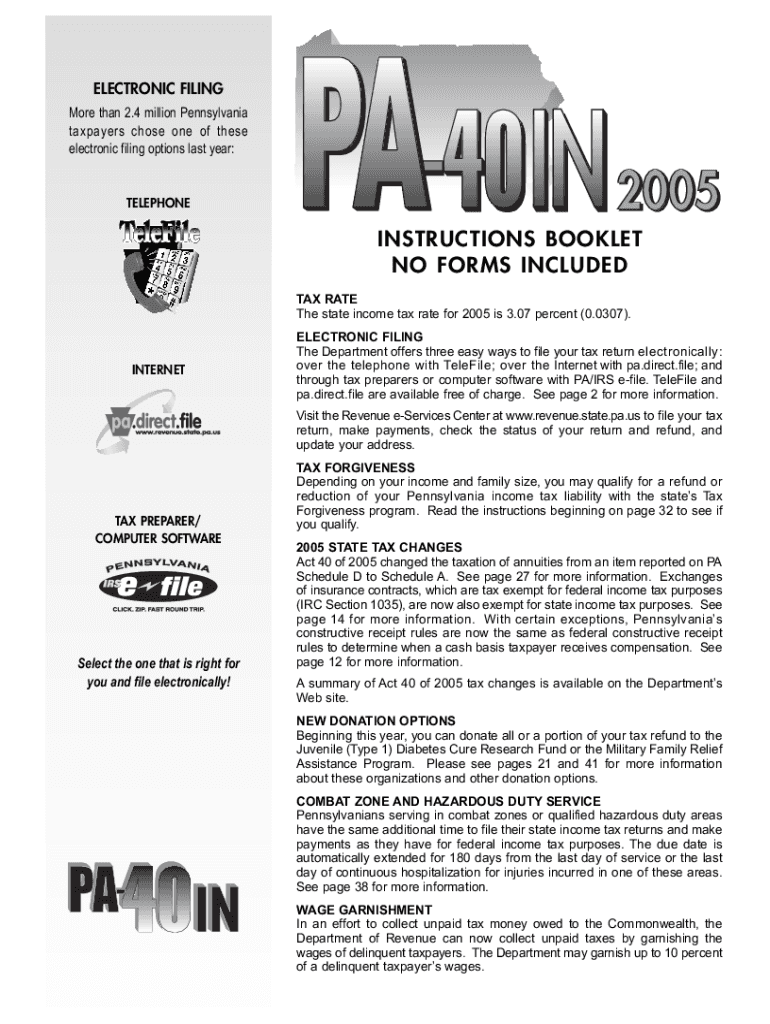 ELECTRONIC FILING
More than 2.4 million Pennsylvania taxpayers chose one of these electronic filing options last year:

TELEPHONE

TeleFile

INTERNET

pa.direct.file
www.revenue.state.pa.us

TAX PREPARER/ COMPUTER SOFTWARE

PENNSYLVANIA
IRS e-file
CLICK. ZIP. FAST ROUND TRIP.

Select the one that is right for you and file electronically!

PA-40IN

PA-40IN 2005

INSTRUCTIONS BOOKLET
NO FORMS INCLUDED

TAX RATE
The state income tax rate for 2005 is 3.07 percent (0.0307).

ELECTRONIC FILING
The Department offers three easy ways to file your tax return electronically: over the telephone with TeleFile; over the Internet with pa.direct.file; and through tax preparers or computer software with PA/IRS e-file. TeleFile and pa.direct.file are available free of charge. See page 2 for more information.

Visit the Revenue e-Services Center at www.revenue.state.pa.us to file your tax return, make payments, check the status of your return and refund, and update your address.

TAX FORGIVENESS
Depending on your income and family size, you may qualify for a refund or reduction of your Pennsylvania income tax liability with the state's Tax Forgiveness program. Read the instructions beginning on page 32 to see if you qualify.

2005 STATE TAX CHANGES
Act 40 of 2005 changed the taxation of annuities from an item reported on PA Schedule D to Schedule A. See page 27 for more information. Exchanges of insurance contracts, which are tax exempt for federal income tax purposes (IRC Section 1035), are now also exempt for state income tax purposes. See page 14 for more information. With certain exceptions, Pennsylvania's constructive receipt rules are now the same as federal constructive receipt rules to determine when a cash basis taxpayer receives compensation. See page 12 for more information.

A summary of Act 40 of 2005 tax changes is available on the Department's Web site.

NEW DONATION OPTIONS
Beginning this year, you can donate all or a portion of your tax refund to the Juvenile (Type 1) Diabetes Cure Research Fund or the Military Family Relief Assistance Program. Please see pages 21 and 41 for more information about these organizations and other donation options.

COMBAT ZONE AND HAZARDOUS DUTY SERVICE
Pennsylvanians serving in combat zones or qualified hazardous duty areas have the same additional time to file their state income tax returns and make payments as they have for federal income tax purposes. The due date is automatically extended for 180 days from the last day of service or the last day of continuous hospitalization for injuries incurred in one of these areas. See page 38 for more information.

WAGE GARNISHMENT
In an effort to collect unpaid tax money owed to the Commonwealth, the Department of Revenue can now collect unpaid taxes by garnishing the wages of delinquent taxpayers. The Department may garnish up to 10 percent of a delinquent taxpayer's wages.